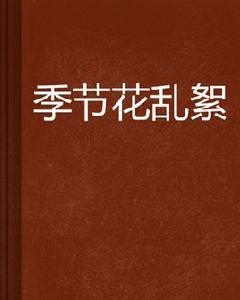 季节花乱絮